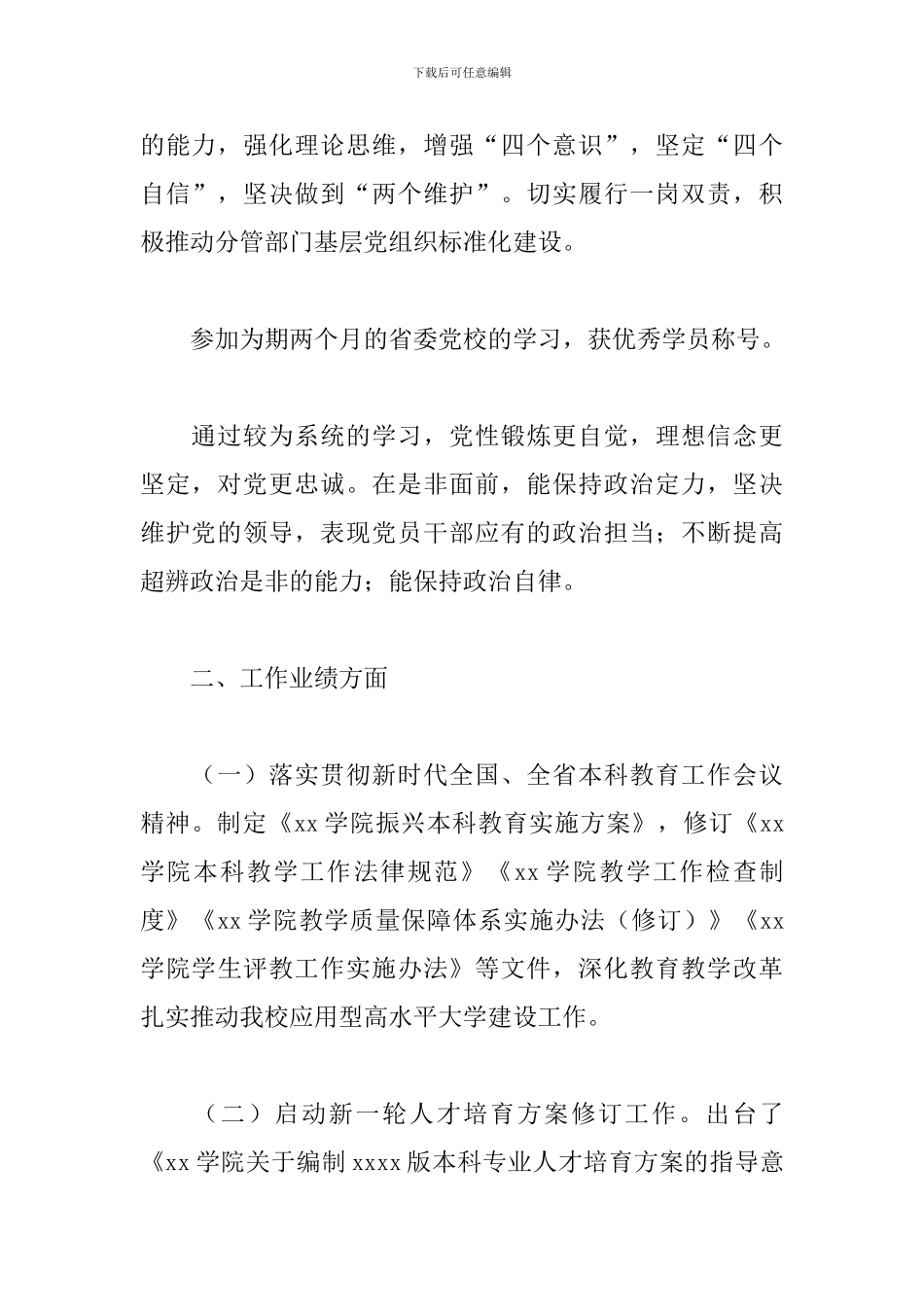 下载后可任意编辑

的能力，强化理论思维，增强“四个意识”，坚定“四个自信”，坚决做到“两个维护”。切实履行一岗双责，积极推动分管部门基层党组织标准化建设。

参加为期两个月的省委党校的学习，获优秀学员称号。

通过较为系统的学习，党性锻炼更自觉，理想信念更坚定，对党更忠诚。在是非面前，能保持政治定力，坚决维护党的领导，表现党员干部应有的政治担当；不断提高超辨政治是非的能力；能保持政治自律。

二、工作业绩方面

（一）落实贯彻新时代全国、全省本科教育工作会议精神。制定《xx 学院振兴本科教育实施方案》，修订《xx 学院本科教学工作法律规范》《xx 学院教学工作检查制度》《xx 学院教学质量保障体系实施办法（修订）》《xx 学院学生评教工作实施办法》等文件，深化教育教学改革扎实推动我校应用型高水平大学建设工作。

（二）启动新一轮人才培育方案修订工作。出台了《xx 学院关于编制 xxxx 版本科专业人才培育方案的指导意